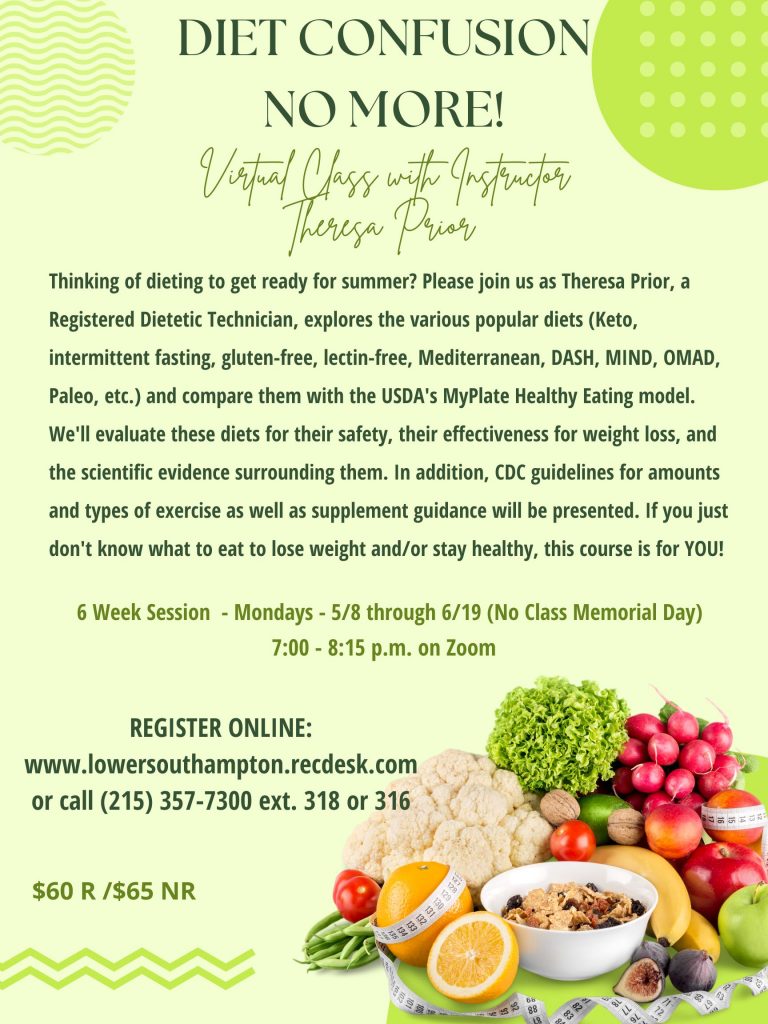 DIET CONFUSION NO MORE!

Virtual Class with Instructor Theresa Prior

Thinking of dieting to get ready for summer? Please join us as Theresa Prior, a Registered Dietetic Technician, explores the various popular diets (Keto, intermittent fasting, gluten-free, lectin-free, Mediterranean, DASH, MIND, OMAD, Paleo, etc.) and compare them with the USDA's MyPlate Healthy Eating model. We'll evaluate these diets for their safety, their effectiveness for weight loss, and the scientific evidence surrounding them. In addition, CDC guidelines for amounts and types of exercise as well as supplement guidance will be presented. If you just don't know what to eat to lose weight and/or stay healthy, this course is for YOU!

6 Week Session - Mondays - 5/8 through 6/19 (No Class Memorial Day)
7:00 - 8:15 p.m. on Zoom

REGISTER ONLINE:
www.lowersouthampton.recdesk.com
or call (215) 357-7300 ext. 318 or 316

$60 R /$65 NR